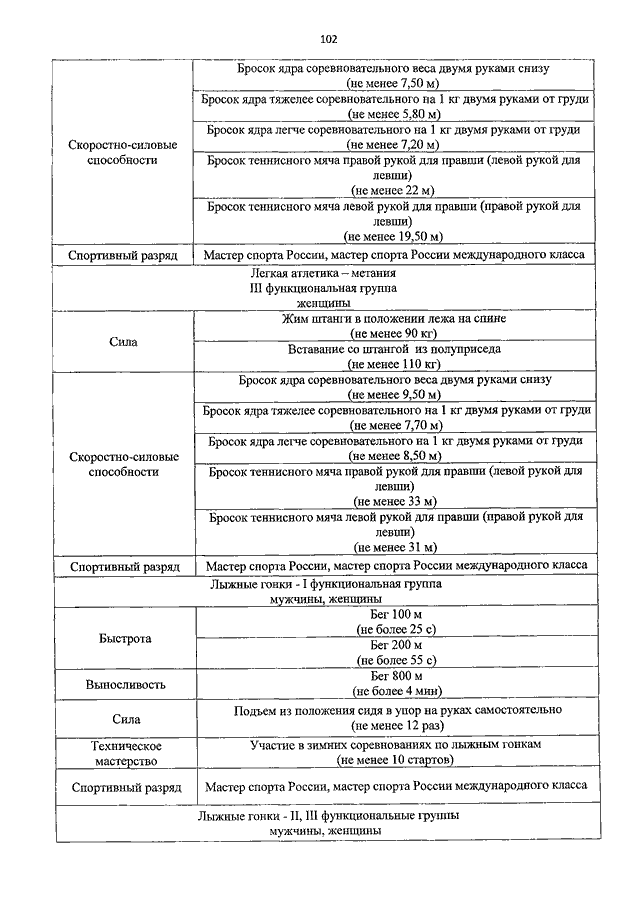 102

| | |
|---|---|
| Скоростно-силовые способности | Бросок ядра соревновательного веса двумя руками снизу (не менее 7,50 м) |
| | Бросок ядра тяжелее соревновательного на 1 кг двумя руками от груди (не менее 5,80 м) |
| | Бросок ядра легче соревновательного на 1 кг двумя руками от груди (не менее 7,20 м) |
| | Бросок теннисного мяча правой рукой для правши (левой рукой для левши) (не менее 22 м) |
| | Бросок теннисного мяча левой рукой для правши (правой рукой для левши) (не менее 19,50 м) |
| Спортивный разряд | Мастер спорта России, мастер спорта России международного класса |
| Легкая атлетика – метания III функциональная группа женщины | |
| Сила | Жим штанги в положении лежа на спине (не менее 90 кг) |
| | Вставание со штангой из полуприседа (не менее 110 кг) |
| Скоростно-силовые способности | Бросок ядра соревновательного веса двумя руками снизу (не менее 9,50 м) |
| | Бросок ядра тяжелее соревновательного на 1 кг двумя руками от груди (не менее 7,70 м) |
| | Бросок ядра легче соревновательного на 1 кг двумя руками от груди (не менее 8,50 м) |
| | Бросок теннисного мяча правой рукой для правши (левой рукой для левши) (не менее 33 м) |
| | Бросок теннисного мяча левой рукой для правши (правой рукой для левши) (не менее 31 м) |
| Спортивный разряд | Мастер спорта России, мастер спорта России международного класса |
| Лыжные гонки - I функциональная группа мужчины, женщины | |
| Быстрота | Бег 100 м (не более 25 с) |
| | Бег 200 м (не более 55 с) |
| Выносливость | Бег 800 м (не более 4 мин) |
| Сила | Подъем из положения сидя в упор на руках самостоятельно (не менее 12 раз) |
| Техническое мастерство | Участие в зимних соревнованиях по лыжным гонкам (не менее 10 стартов) |
| Спортивный разряд | Мастер спорта России, мастер спорта России международного класса |
| Лыжные гонки - II, III функциональные группы мужчины, женщины | |